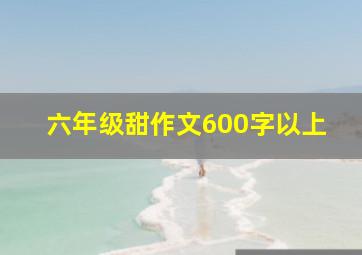 六年级甜作文600字以上